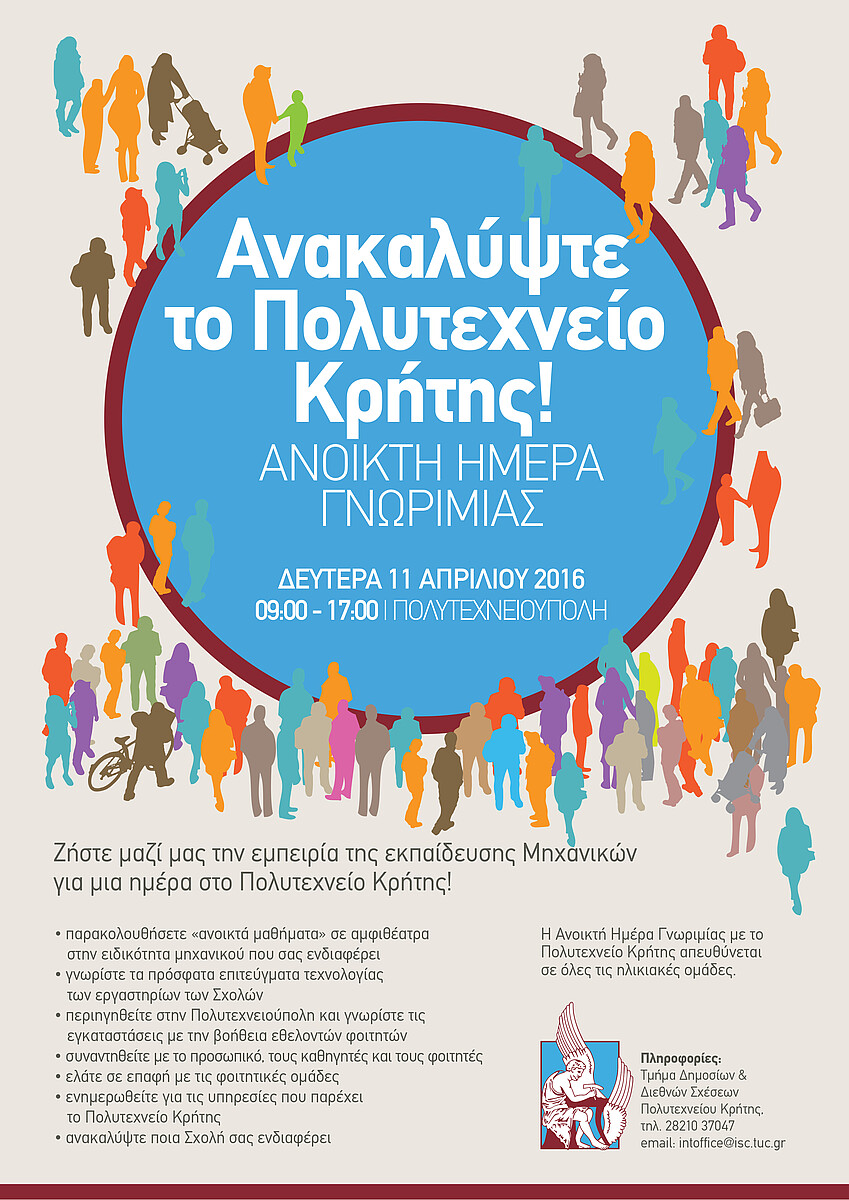 Ανακαλύψτε το Πολυτεχνείο Κρήτης!

ΑΝΟΙΚΤΗ ΗΜΕΡΑ ΓΝΩΡΙΜΙΑΣ

ΔΕΥΤΕΡΑ 11 ΑΠΡΙΛΙΟΥ 2016
09:00 - 17:00 | ΠΟΛΥΤΕΧΝΕΙΟΥΠΟΛΗ

Ζήστε μαζί μας την εμπειρία της εκπαίδευσης Μηχανικών για μια ημέρα στο Πολυτεχνείο Κρήτης!

• παρακολουθήσετε «ανοικτά μαθήματα» σε αμφιθέατρα στην ειδικότητα μηχανικού που σας ενδιαφέρει
• γνωρίστε τα πρόσφατα επιτεύγματα τεχνολογίας των εργαστηρίων των Σχολών
• περιηγηθείτε στην Πολυτεχνειούπολη και γνωρίστε τις εγκαταστάσεις με την βοήθεια εθελοντών φοιτητών
• συναντηθείτε με το προσωπικό, τους καθηγητές και τους φοιτητές
• ελάτε σε επαφή με τις φοιτητικές ομάδες
• ενημερωθείτε για τις υπηρεσίες που παρέχει το Πολυτεχνείο Κρήτης
• ανακαλύψτε ποια Σχολή σας ενδιαφέρει

Η Ανοικτή Ημέρα Γνωριμίας με το Πολυτεχνείο Κρήτης απευθύνεται σε όλες τις ηλικιακές ομάδες.

Πληροφορίες:
Τμήμα Δημοσίων & Διεθνών Σχέσεων Πολυτεχνείου Κρήτης,
τηλ. 28210 37047
email: intoffice@isc.tuc.gr